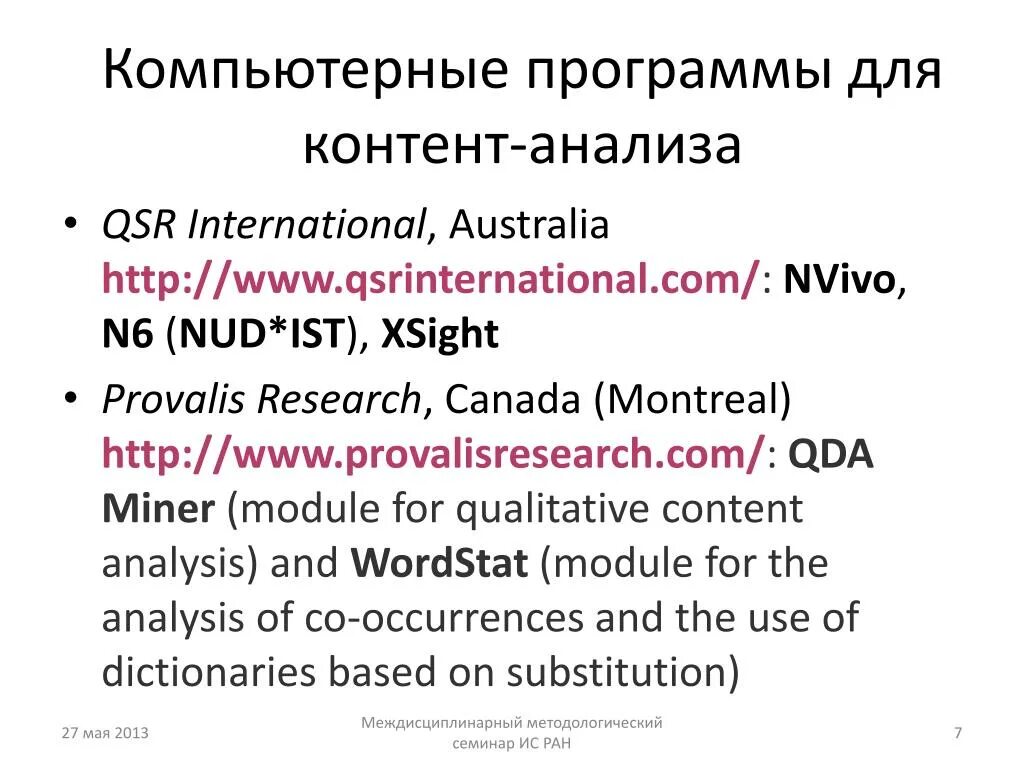 Компьютерные программы для контент-анализа

• QSR International, Australia http://www.qsrinternational.com/: NVivo, N6 (NUD*IST), XSight
• Provalis Research, Canada (Montreal) http://www.provalisresearch.com/: QDA Miner (module for qualitative content analysis) and WordStat (module for the analysis of co-occurrences and the use of dictionaries based on substitution)

27 мая 2013

Междисциплинарный методологический семинар ИС РАН

7